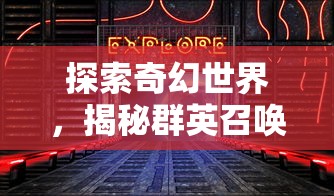 EXPLORE

探索奇幻世界，揭秘群英召唤